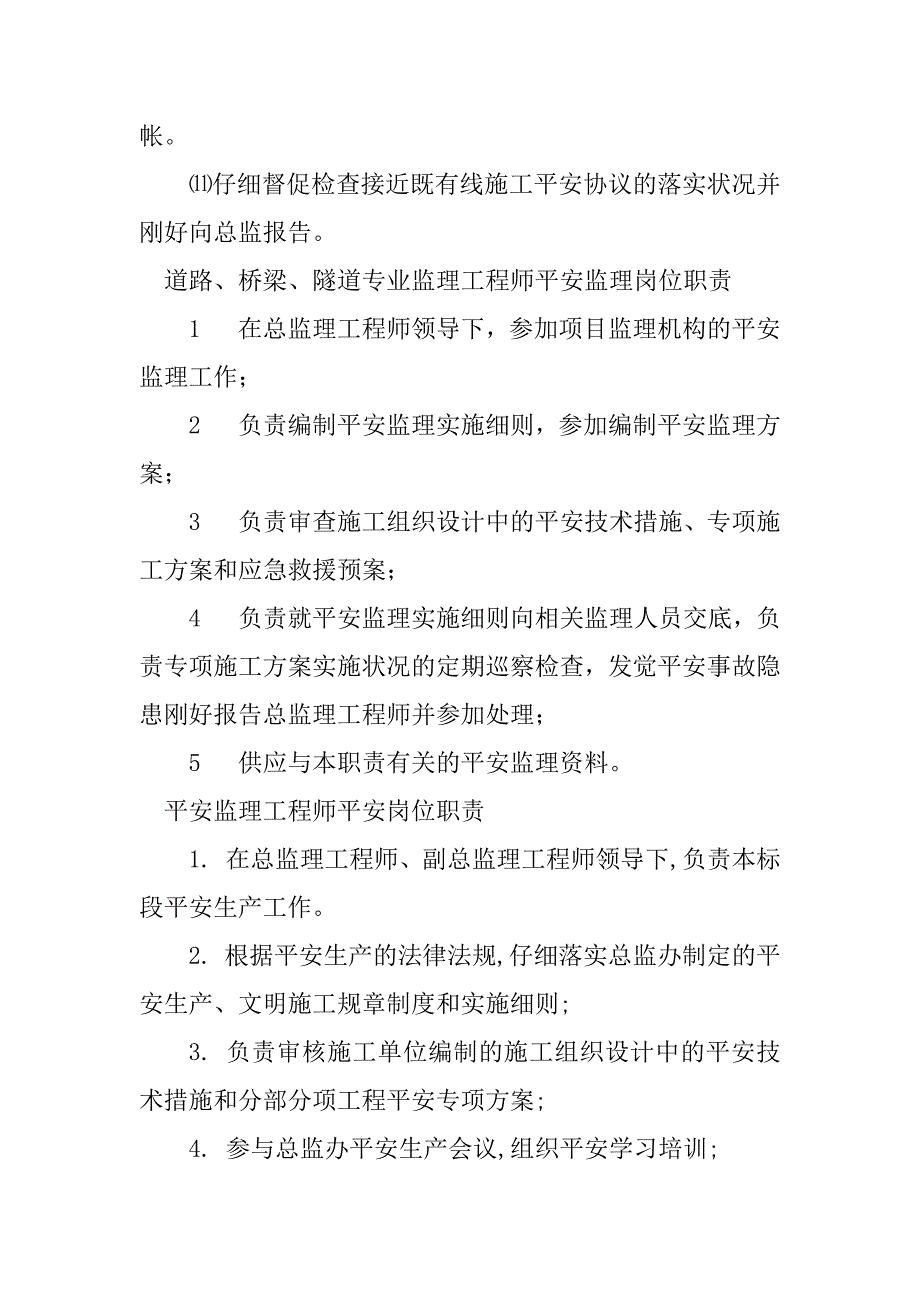 帐。

⑾仔细督促检查接近既有线施工平安协议的落实状况并刚好向总监报告。

道路、桥梁、隧道专业监理工程师平安监理岗位职责

1 在总监理工程师领导下，参加项目监理机构的平安监理工作；

2 负责编制平安监理实施细则，参加编制平安监理方案；

3 负责审查施工组织设计中的平安技术措施、专项施工方案和应急救援预案；

4 负责就平安监理实施细则向相关监理人员交底，负责专项施工方案实施状况的定期巡察检查，发觉平安事故隐患刚好报告总监理工程师并参加处理；

5 供应与本职责有关的平安监理资料。

平安监理工程师平安岗位职责

1. 在总监理工程师、副总监理工程师领导下,负责本标段平安生产工作。

2. 根据平安生产的法律法规,仔细落实总监办制定的平安生产、文明施工规章制度和实施细则;

3. 负责审核施工单位编制的施工组织设计中的平安技术措施和分部分项工程平安专项方案;

4. 参与总监办平安生产会议,组织平安学习培训;